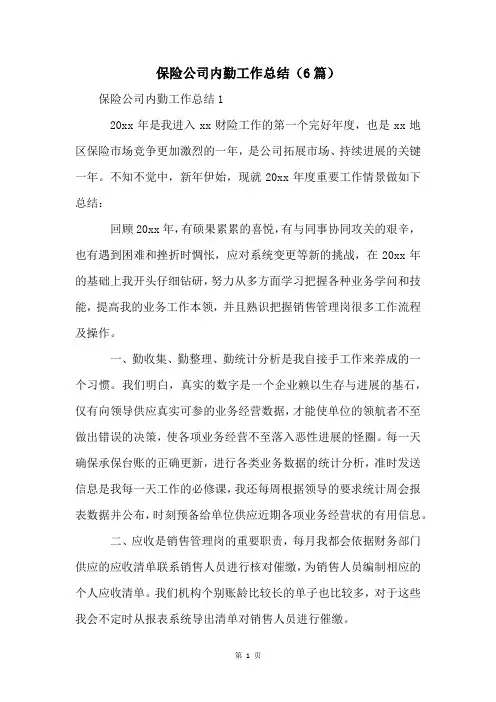 保险公司内勤工作总结（6篇）

保险公司内勤工作总结1

20xx年是我进入xx财险工作的第一个完好年度，也是xx地区保险市场竞争更加激烈的一年，是公司拓展市场、持续进展的关键一年。不知不觉中，新年伊始，现就20xx年度重要工作情景做如下总结：

回顾20xx年，有硕果累累的喜悦，有与同事协同攻关的艰辛，也有遇到困难和挫折时惆怅，应对系统变更等新的挑战，在20xx年的基础上我开头仔细钻研，努力从多方面学习把握各种业务学问和技能，提高我的业务工作本领，并且熟识把握销售管理岗很多工作流程及操作。

一、勤收集、勤整理、勤统计分析是我自接手工作来养成的一个习惯。我们明白，真实的数字是一个企业赖以生存与进展的基石，仅有向领导供应真实可参的业务经营数据，才能使单位的领航者不至做出错误的决策，使各项业务经营不至落入恶性进展的怪圈。每一天确保承保台账的正确更新，进行各类业务数据的统计分析，准时发送信息是我每一天工作的必修课，我还每周根据领导的要求统计周会报表数据并公布，时刻预备给单位供应近期各项业务经营状的有用信息。

二、应收是销售管理岗的重要职责，每月我都会依据财务部门供应的应收清单联系销售人员进行核对催缴，为销售人员编制相应的个人应收清单。我们机构个别账龄比较长的单子也比较多，对于这些我会不定时从报表系统导出清单对销售人员进行催缴。

第 1 页